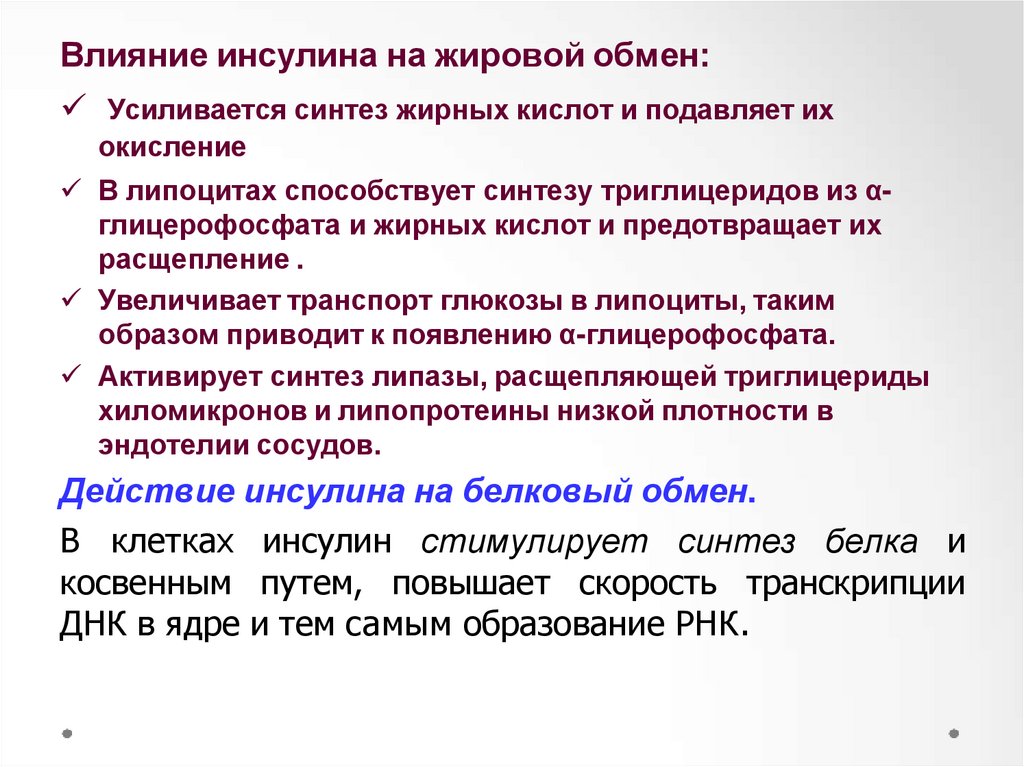 Влияние инсулина на жировой обмен:

✓ Усиливается синтез жирных кислот и подавляет их окисление

✓ В липоцитах способствует синтезу триглицеридов из α-глицерофосфата и жирных кислот и предотвращает их расщепление .

✓ Увеличивает транспорт глюкозы в липоциты, таким образом приводит к появлению α-глицерофосфата.

✓ Активирует синтез липазы, расщепляющей триглицериды хиломикронов и липопротеины низкой плотности в эндотелии сосудов.

Действие инсулина на белковый обмен.

В клетках инсулин стимулирует синтез белка и косвенным путем, повышает скорость транскрипции ДНК в ядре и тем самым образование РНК.